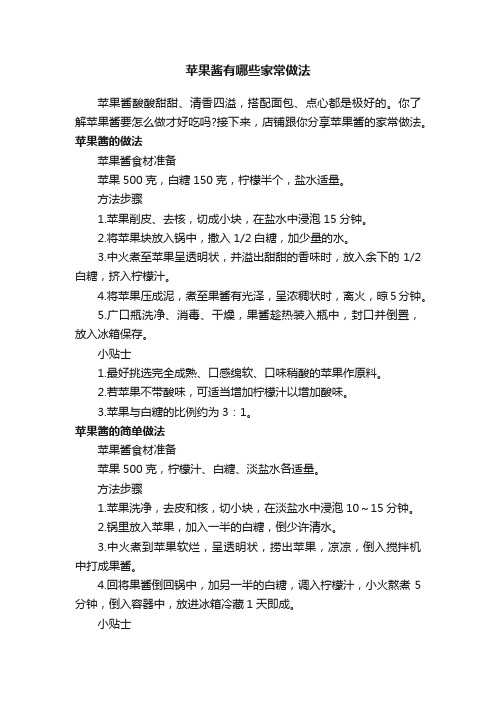 苹果酱有哪些家常做法

苹果酱酸酸甜甜、清香四溢，搭配面包、点心都是极好的。你了解苹果酱要怎么做才好吃吗?接下来，店铺跟你分享苹果酱的家常做法。

苹果酱的做法

苹果酱食材准备

苹果 500 克，白糖 150 克，柠檬半个，盐水适量。

方法步骤

1.苹果削皮、去核，切成小块，在盐水中浸泡 15 分钟。

2.将苹果块放入锅中，撒入 1/2 白糖，加少量的水。

3.中火煮至苹果呈透明状，并溢出甜甜的香味时，放入余下的 1/2 白糖，挤入柠檬汁。

4.将苹果压成泥，煮至果酱有光泽，呈浓稠状时，离火，晾 5 分钟。

5.广口瓶洗净、消毒、干燥，果酱趁热装入瓶中，封口并倒置，放入冰箱保存。

小贴士

1.最好挑选完全成熟、口感绵软、口味稍酸的苹果作原料。

2.若苹果不带酸味，可适当增加柠檬汁以增加酸味。

3.苹果与白糖的比例约为 3：1。

苹果酱的简单做法

苹果酱食材准备

苹果 500 克，柠檬汁、白糖、淡盐水各适量。

方法步骤

1.苹果洗净，去皮和核，切小块，在淡盐水中浸泡 10～15 分钟。

2.锅里放入苹果，加入一半的白糖，倒少许清水。

3.中火煮到苹果软烂，呈透明状，捞出苹果，凉凉，倒入搅拌机中打成果酱。

4.回将果酱倒回锅中，加另一半的白糖，调入柠檬汁，小火熬煮 5 分钟，倒入容器中，放进冰箱冷藏 1 天即成。

小贴士